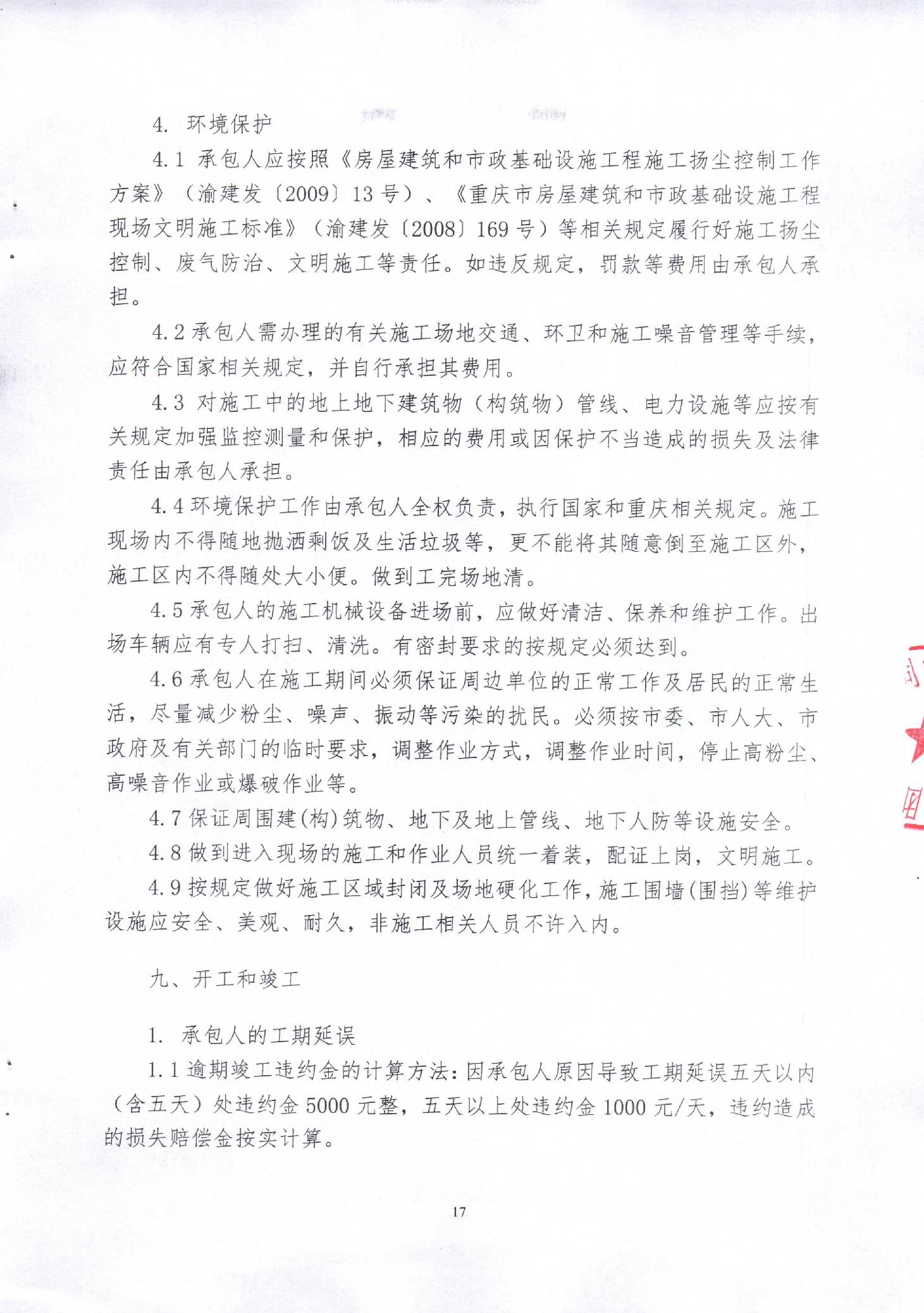 4. 环境保护

4.1 承包人应按照《房屋建筑和市政基础设施工程施工扬尘控制工作方案》（渝建发〔2009〕13号）、《重庆市房屋建筑和市政基础设施工程现场文明施工标准》（渝建发〔2008〕169号）等相关规定履行好施工扬尘控制、废气防治、文明施工等责任。如违反规定，罚款等费用由承包人承担。

4.2 承包人需办理的有关施工场地交通、环卫和施工噪音管理等手续，应符合国家相关规定，并自行承担其费用。

4.3 对施工中的地上地下建筑物（构筑物）管线、电力设施等应按有关规定加强监控测量和保护，相应的费用或因保护不当造成的损失及法律责任由承包人承担。

4.4 环境保护工作由承包人全权负责，执行国家和重庆相关规定。施工现场内不得随地抛洒剩饭及生活垃圾等，更不能将其随意倒至施工区外，施工区内不得随处大小便。做到工完场地清。

4.5 承包人的施工机械设备进场前，应做好清洁、保养和维护工作。出场车辆应有专人打扫、清洗。有密封要求的按规定必须达到。

4.6 承包人在施工期间必须保证周边单位的正常工作及居民的正常生活，尽量减少粉尘、噪声、振动等污染的扰民。必须按市委、市人大、市政府及有关部门的临时要求，调整作业方式，调整作业时间，停止高粉尘、高噪音作业或爆破作业等。

4.7 保证周围建(构)筑物、地下及地上管线、地下人防等设施安全。

4.8 做到进入现场的施工和作业人员统一着装，配证上岗，文明施工。

4.9 按规定做好施工区域封闭及场地硬化工作，施工围墙(围挡)等维护设施应安全、美观、耐久，非施工相关人员不许入内。

九、开工和竣工

1. 承包人的工期延误

1.1 逾期竣工违约金的计算方法：因承包人原因导致工期延误五天以内（含五天）处违约金5000元整，五天以上处违约金1000元/天，违约造成的损失赔偿金按实计算。

17